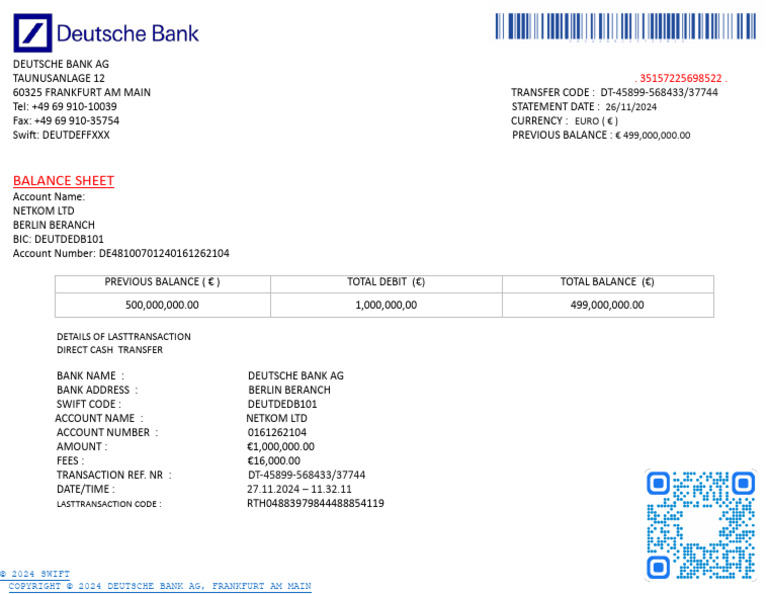 Deutsche Bank

DEUTSCHE BANK AG
TAUNUSANLAGE 12
60325 FRANKFURT AM MAIN
Tel: +49 69 910-10039
Fax: +49 69 910-35754
Swift: DEUTDEFFXXX

. 35157225698522 .
TRANSFER CODE : DT-45899-568433/37744
STATEMENT DATE : 26/11/2024
CURRENCY : EURO ( € )
PREVIOUS BALANCE : € 499,000,000.00

BALANCE SHEET
Account Name:
NETKOM LTD
BERLIN BERANCH
BIC: DEUTDEDB101
Account Number: DE48100701240161262104

| PREVIOUS BALANCE ( € ) | TOTAL DEBIT (€) | TOTAL BALANCE (€) |
|---|---|---|
| 500,000,000.00 | 1,000,000,00 | 499,000,000.00 |

DETAILS OF LASTTRANSACTION
DIRECT CASH TRANSFER

BANK NAME : DEUTSCHE BANK AG
BANK ADDRESS : BERLIN BERANCH
SWIFT CODE : DEUTDEDB101
ACCOUNT NAME : NETKOM LTD
ACCOUNT NUMBER : 0161262104
AMOUNT : €1,000,000.00
FEES : €16,000.00
TRANSACTION REF. NR : DT-45899-568433/37744
DATE/TIME : 27.11.2024 – 11.32.11
LASTTRANSACTION CODE : RTH04883979844488854119

© 2024 SWIFT
COPYRIGHT © 2024 DEUTSCHE BANK AG, FRANKFURT AM MAIN